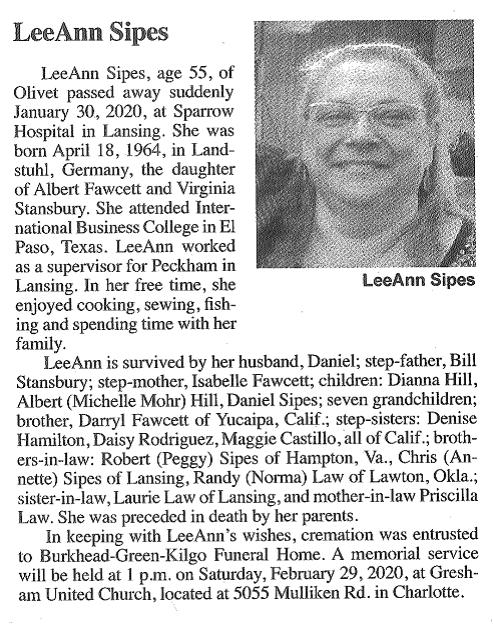 LeeAnn Sipes

LeeAnn Sipes

LeeAnn Sipes, age 55, of Olivet passed away suddenly January 30, 2020, at Sparrow Hospital in Lansing. She was born April 18, 1964, in Landstuhl, Germany, the daughter of Albert Fawcett and Virginia Stansbury. She attended International Business College in El Paso, Texas. LeeAnn worked as a supervisor for Peckham in Lansing. In her free time, she enjoyed cooking, sewing, fishing and spending time with her family.

LeeAnn is survived by her husband, Daniel; step-father, Bill Stansbury; step-mother, Isabelle Fawcett; children: Dianna Hill, Albert (Michelle Mohr) Hill, Daniel Sipes; seven grandchildren; brother, Darryl Fawcett of Yucaipa, Calif.; step-sisters: Denise Hamilton, Daisy Rodriguez, Maggie Castillo, all of Calif.; brothers-in-law: Robert (Peggy) Sipes of Hampton, Va., Chris (Annette) Sipes of Lansing, Randy (Norma) Law of Lawton, Okla.; sister-in-law, Laurie Law of Lansing, and mother-in-law Priscilla Law. She was preceded in death by her parents.

In keeping with LeeAnn's wishes, cremation was entrusted to Burkhead-Green-Kilgo Funeral Home. A memorial service will be held at 1 p.m. on Saturday, February 29, 2020, at Gresham United Church, located at 5055 Mulliken Rd. in Charlotte.